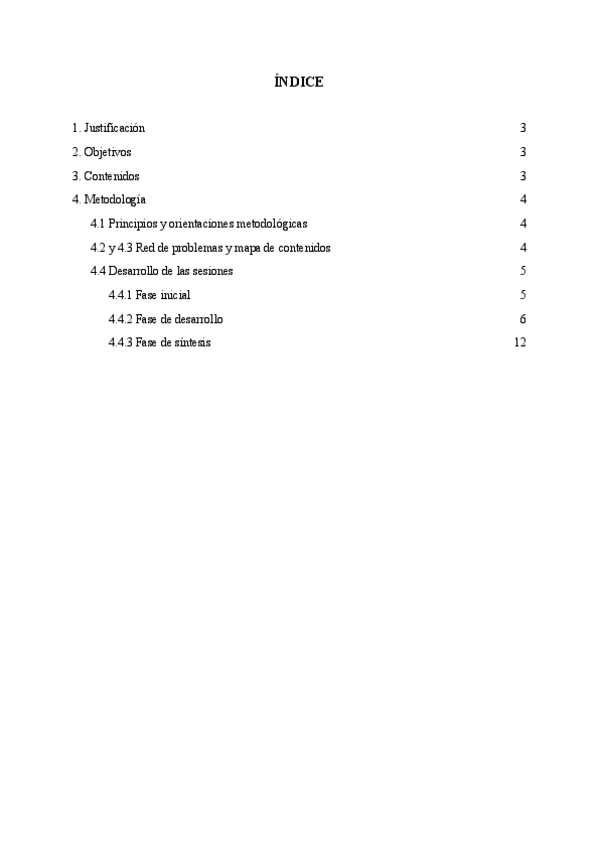 ÍNDICE

1. Justificación 3

2. Objetivos 3

3. Contenidos 3

4. Metodología 4

4.1 Principios y orientaciones metodológicas 4

4.2 y 4.3 Red de problemas y mapa de contenidos 4

4.4 Desarrollo de las sesiones 5

4.4.1 Fase inicial 5

4.4.2 Fase de desarrollo 6

4.4.3 Fase de síntesis 12